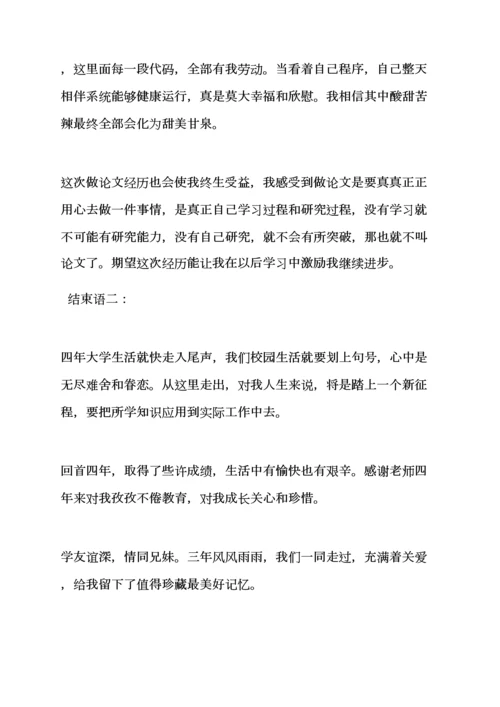 ，这里面每一段代码，全部有我劳动。当看着自己程序，自己整天相伴系统能够健康运行，真是莫大幸福和欣慰。我相信其中酸甜苦辣最终全部会化为甜美甘泉。

这次做论文经历也会使我终生受益，我感受到做论文是要真真正正用心去做一件事情，是真正自己学习过程和研究过程，没有学习就不可能有研究能力，没有自己研究，就不会有所突破，那也就不叫论文了。期望这次经历能让我在以后学习中激励我继续进步。

结束语二：

四年大学生活就快走入尾声，我们校园生活就要划上句号，心中是无尽难舍和眷恋。从这里走出，对我人生来说，将是踏上一个新征程，要把所学知识应用到实际工作中去。

回首四年，取得了些许成绩，生活中有愉快也有艰辛。感谢老师四年来对我孜孜不倦教育，对我成长关心和珍惜。

学友谊深，情同兄妹。三年风风雨雨，我们一同走过，充满着关爱，给我留下了值得珍藏最美好记忆。